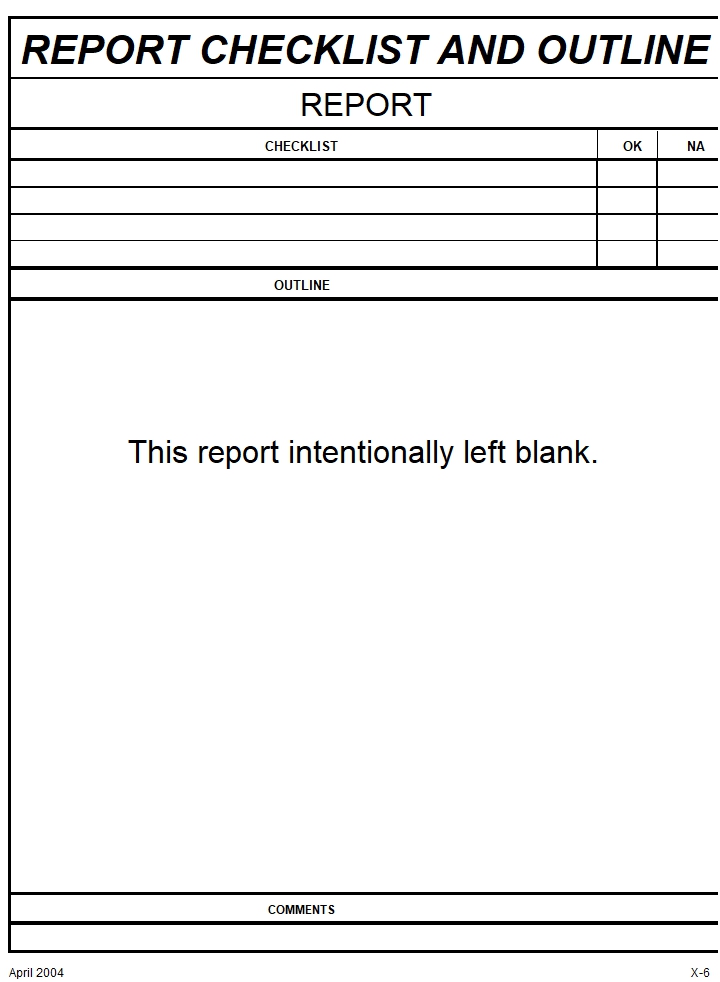 REPORT CHECKLIST AND OUTLINE

REPORT

| CHECKLIST | OK | NA |
|---|---|---|
| | | |
| | | |
| | | |
| | | |

OUTLINE

This report intentionally left blank.

COMMENTS

April 2004

X-6